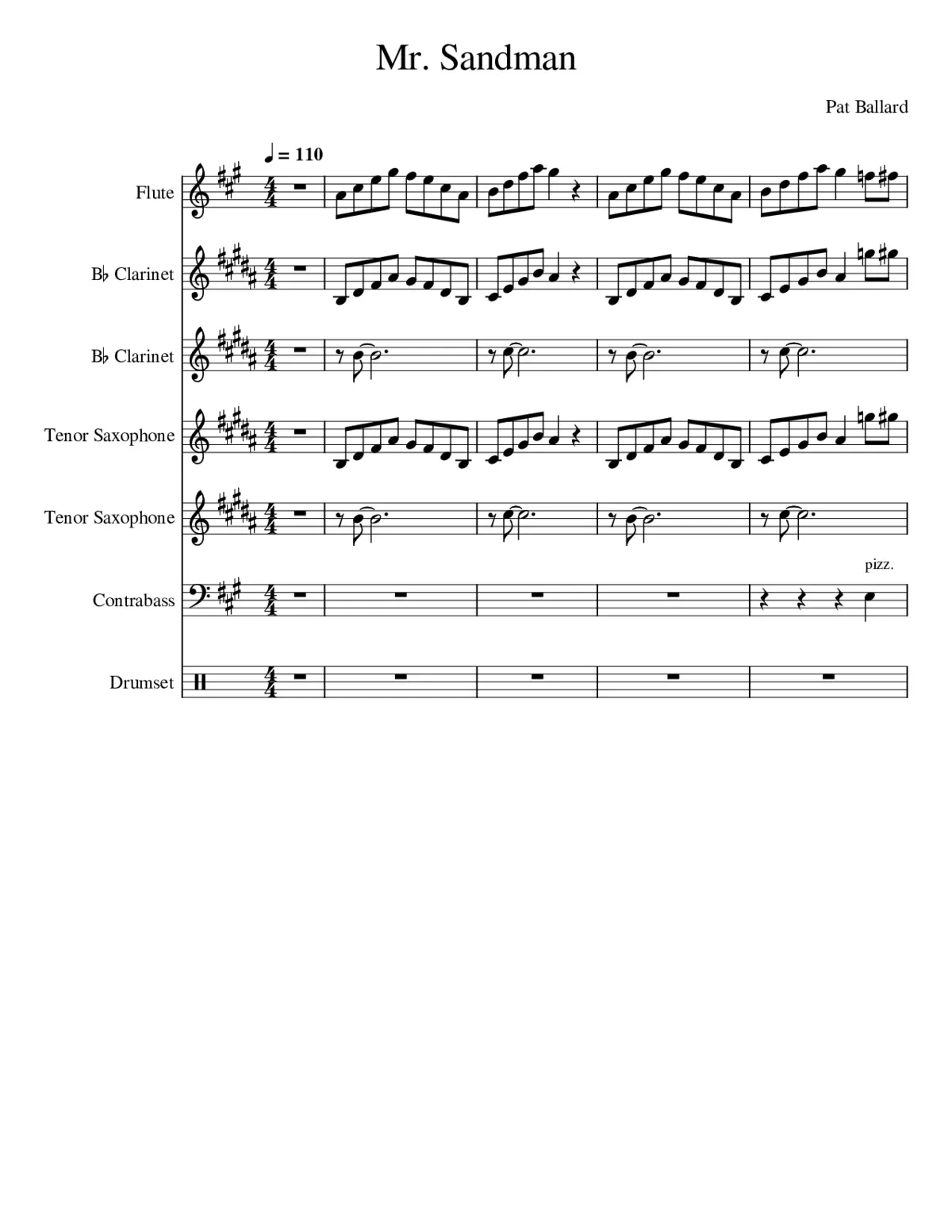 Mr. Sandman

Pat Ballard

♩ = 110

Flute

B♭ Clarinet

B♭ Clarinet

Tenor Saxophone

Tenor Saxophone

pizz.

Contrabass

Drumset